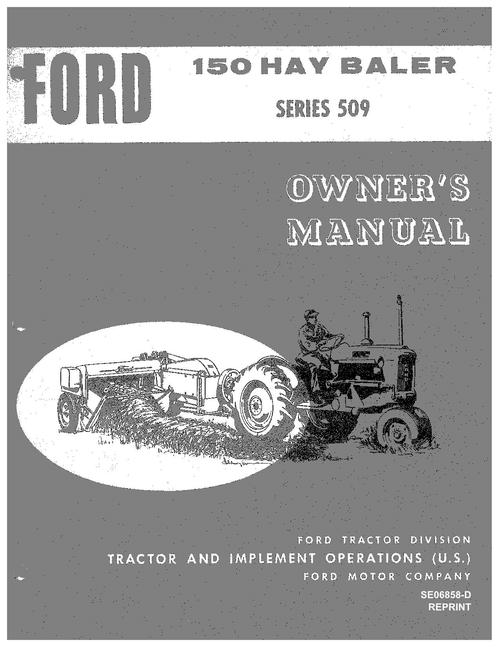 FORD

150 HAY BALER

SERIES 509

OWNER'S MANUAL

FORD TRACTOR DIVISION
TRACTOR AND IMPLEMENT OPERATIONS (U.S.)
FORD MOTOR COMPANY

SE06858-D
REPRINT